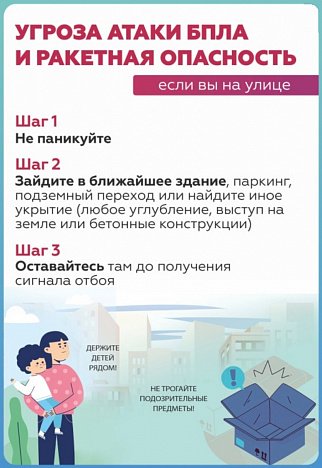 УГРОЗА АТАКИ БПЛА И РАКЕТНАЯ ОПАСНОСТЬ

если вы на улице

Шаг 1
Не паникуйте

Шаг 2
Зайдите в ближайшее здание, паркинг, подземный переход или найдите иное укрытие (любое углубление, выступ на земле или бетонные конструкции)

Шаг 3
Оставайтесь там до получения сигнала отбоя

ДЕРЖИТЕ ДЕТЕЙ РЯДОМ!

НЕ ТРОГАЙТЕ ПОДОЗРИТЕЛЬНЫЕ ПРЕДМЕТЫ!

!